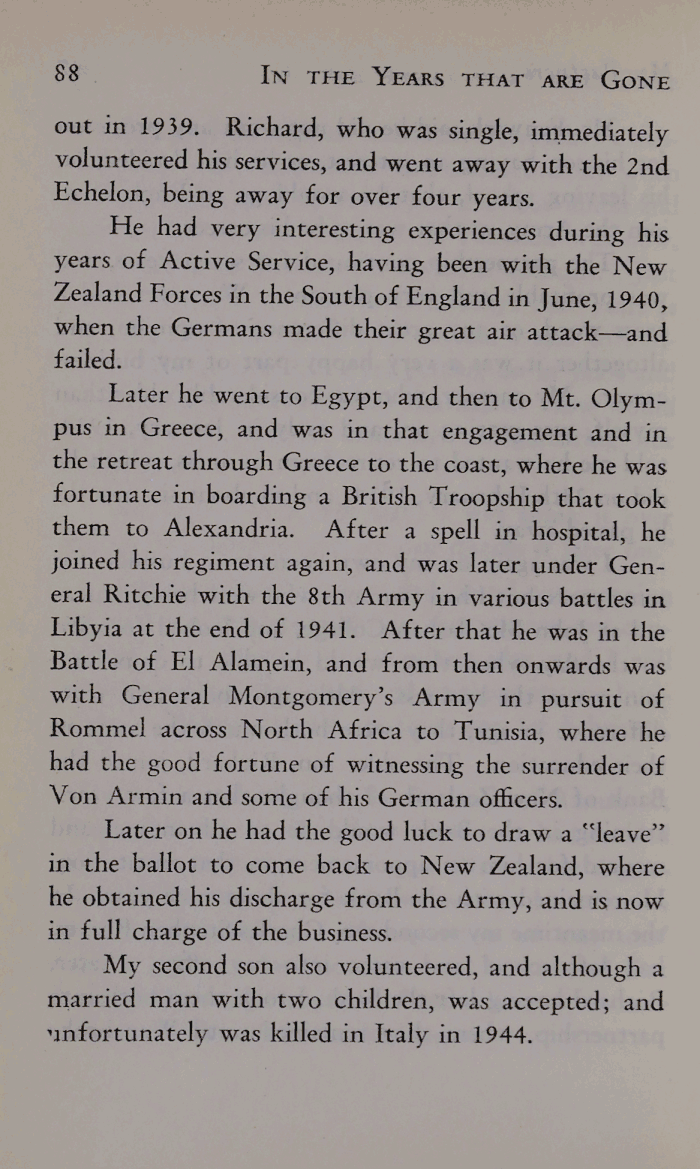 88 IN THE YEARS THAT ARE GONE

out in 1939. Richard, who was single, immediately volunteered his services, and went away with the 2nd Echelon, being away for over four years.

He had very interesting experiences during his years of Active Service, having been with the New Zealand Forces in the South of England in June, 1940, when the Germans made their great air attack—and failed.

Later he went to Egypt, and then to Mt. Olympus in Greece, and was in that engagement and in the retreat through Greece to the coast, where he was fortunate in boarding a British Troopship that took them to Alexandria. After a spell in hospital, he joined his regiment again, and was later under General Ritchie with the 8th Army in various battles in Libyia at the end of 1941. After that he was in the Battle of El Alamein, and from then onwards was with General Montgomery's Army in pursuit of Rommel across North Africa to Tunisia, where he had the good fortune of witnessing the surrender of Von Armin and some of his German officers.

Later on he had the good luck to draw a "leave" in the ballot to come back to New Zealand, where he obtained his discharge from the Army, and is now in full charge of the business.

My second son also volunteered, and although a married man with two children, was accepted; and unfortunately was killed in Italy in 1944.